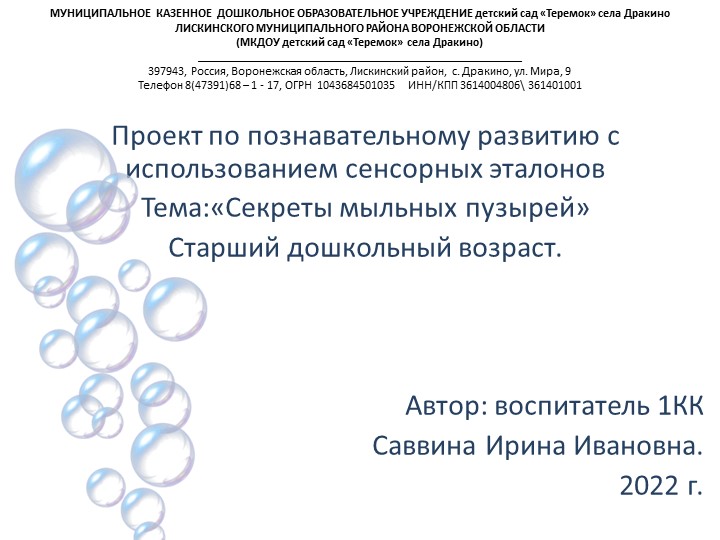 МУНИЦИПАЛЬНОЕ КАЗЕННОЕ ДОШКОЛЬНОЕ ОБРАЗОВАТЕЛЬНОЕ УЧРЕЖДЕНИЕ детский сад «Теремок» села Дракино
ЛИСКИНСКОГО МУНИЦИПАЛЬНОГО РАЙОНА ВОРОНЕЖСКОЙ ОБЛАСТИ
(МКДОУ детский сад «Теремок» села Дракино)

397943, Россия, Воронежская область, Лискинский район, с. Дракино, ул. Мира, 9
Телефон 8(47391)68 – 1 - 17, ОГРН 1043684501035 ИНН/КПП 3614004806\ 361401001

Проект по познавательному развитию с использованием сенсорных эталонов
Тема:«Секреты мыльных пузырей»
Старший дошкольный возраст.

Автор: воспитатель 1КК
Саввина Ирина Ивановна.
2022 г.